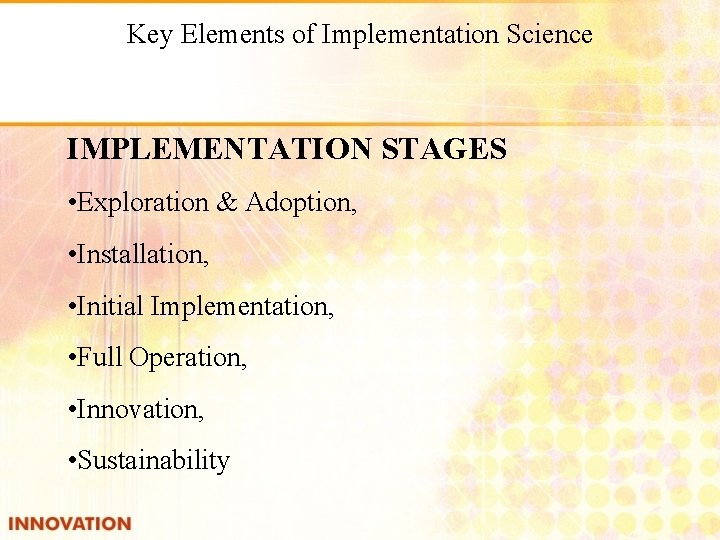 Key Elements of Implementation Science

IMPLEMENTATION STAGES

• Exploration & Adoption,

• Installation,

• Initial Implementation,

• Full Operation,

• Innovation,

• Sustainability

INNOVATION